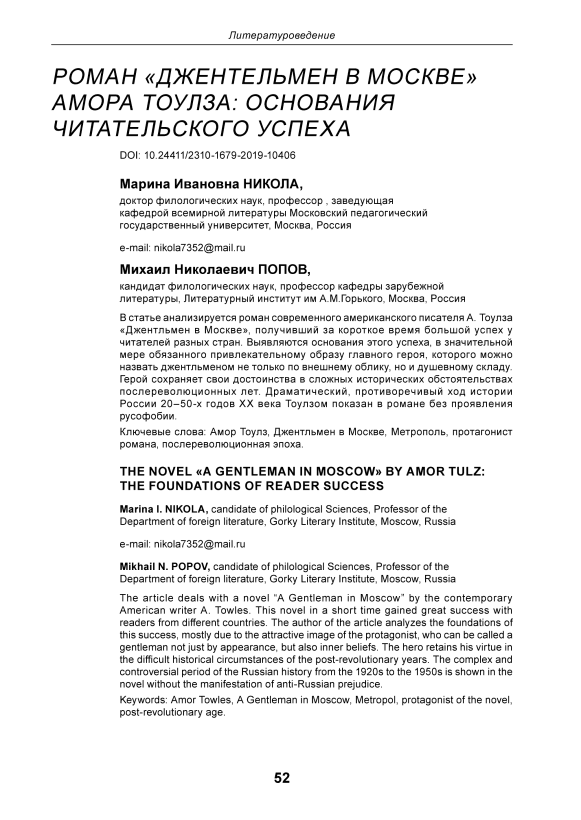 Литературоведение

РОМАН «ДЖЕНТЕЛЬМЕН В МОСКВЕ» АМОРА ТОУЛЗА: ОСНОВАНИЯ ЧИТАТЕЛЬСКОГО УСПЕХА

DOI: 10.24411/2310-1679-2019-10406

Марина Ивановна НИКОЛА,
доктор филологических наук, профессор , заведующая кафедрой всемирной литературы Московский педагогический государственный университет, Москва, Россия

e-mail: nikola7352@mail.ru

Михаил Николаевич ПОПОВ,
кандидат филологических наук, профессор кафедры зарубежной литературы, Литературный институт им А.М.Горького, Москва, Россия

В статье анализируется роман современного американского писателя А. Тоулза «Джентльмен в Москве», получивший за короткое время большой успех у читателей разных стран. Выявляются основания этого успеха, в значительной мере обязанного привлекательному образу главного героя, которого можно назвать джентльменом не только по внешнему облику, но и душевному складу. Герой сохраняет свои достоинства в сложных исторических обстоятельствах послереволюционных лет. Драматический, противоречивый ход истории России 20–50-х годов XX века Тоулзом показан в романе без проявления русофобии.

Ключевые слова: Амор Тоулз, Джентльмен в Москве, Метрополь, протагонист романа, послереволюционная эпоха.

THE NOVEL «A GENTLEMAN IN MOSCOW» BY AMOR TULZ: THE FOUNDATIONS OF READER SUCCESS

Marina I. NIKOLA, candidate of philological Sciences, Professor of the Department of foreign literature, Gorky Literary Institute, Moscow, Russia

e-mail: nikola7352@mail.ru

Mikhail N. POPOV, candidate of philological Sciences, Professor of the Department of foreign literature, Gorky Literary Institute, Moscow, Russia

The article deals with a novel "A Gentleman in Moscow" by the contemporary American writer A. Towles. This novel in a short time gained great success with readers from different countries. The author of the article analyzes the foundations of this success, mostly due to the attractive image of the protagonist, who can be called a gentleman not just by appearance, but also inner beliefs. The hero retains his virtue in the difficult historical circumstances of the post-revolutionary years. The complex and controversial period of the Russian history from the 1920s to the 1950s is shown in the novel without the manifestation of anti-Russian prejudice.

Keywords: Amor Towles, A Gentleman in Moscow, Metropol, protagonist of the novel, post-revolutionary age.

52